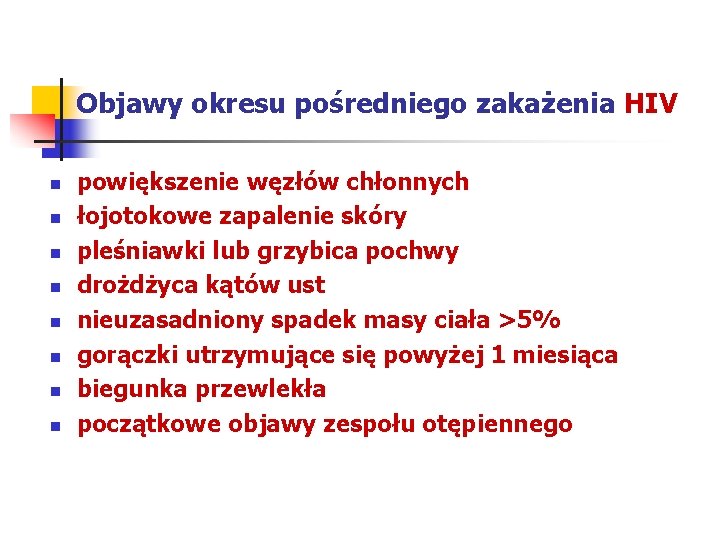 Objawy okresu pośredniego zakażenia HIV

- powiększenie węzłów chłonnych
- łojotokowe zapalenie skóry
- pleśniawki lub grzybica pochwy
- drożdżyca kątów ust
- nieuzasadniony spadek masy ciała >5%
- gorączki utrzymujące się powyżej 1 miesiąca
- biegunka przewlekła
- początkowe objawy zespołu otępiennego